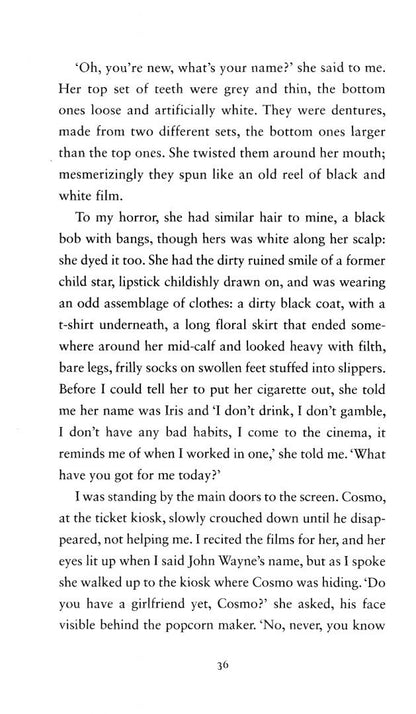 'Oh, you're new, what's your name?' she said to me. Her top set of teeth were grey and thin, the bottom ones loose and artificially white. They were dentures, made from two different sets, the bottom ones larger than the top ones. She twisted them around her mouth; mesmerizingly they spun like an old reel of black and white film.

To my horror, she had similar hair to mine, a black bob with bangs, though hers was white along her scalp: she dyed it too. She had the dirty ruined smile of a former child star, lipstick childishly drawn on, and was wearing an odd assemblage of clothes: a dirty black coat, with a t-shirt underneath, a long floral skirt that ended somewhere around her mid-calf and looked heavy with filth, bare legs, frilly socks on swollen feet stuffed into slippers. Before I could tell her to put her cigarette out, she told me her name was Iris and 'I don't drink, I don't gamble, I don't have any bad habits, I come to the cinema, it reminds me of when I worked in one,' she told me. 'What have you got for me today?'

I was standing by the main doors to the screen. Cosmo, at the ticket kiosk, slowly crouched down until he disappeared, not helping me. I recited the films for her, and her eyes lit up when I said John Wayne's name, but as I spoke she walked up to the kiosk where Cosmo was hiding. 'Do you have a girlfriend yet, Cosmo?' she asked, his face visible behind the popcorn maker. 'No, never, you know

36